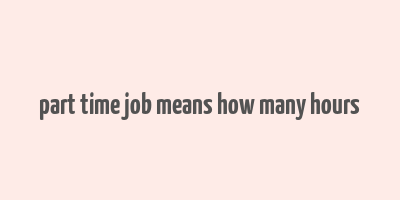 part time job means how many hours